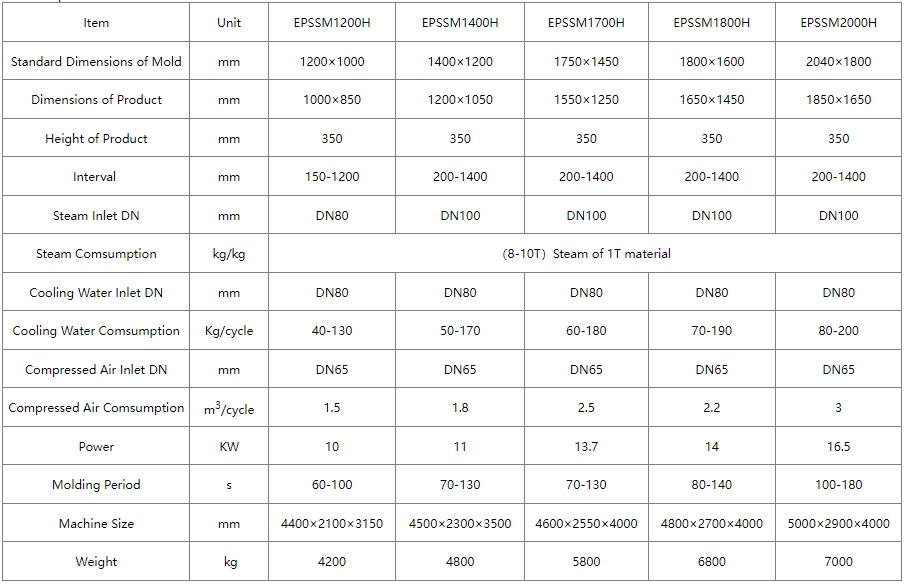 | Item | Unit | EPSSM1200H | EPSSM1400H | EPSSM1700H | EPSSM1800H | EPSSM2000H |
|---|---|---|---|---|---|---|
| Standard Dimensions of Mold | mm | 1200×1000 | 1400×1200 | 1750×1450 | 1800×1600 | 2040×1800 |
| Dimensions of Product | mm | 1000×850 | 1200×1050 | 1550×1250 | 1650×1450 | 1850×1650 |
| Height of Product | mm | 350 | 350 | 350 | 350 | 350 |
| Interval | mm | 150-1200 | 200-1400 | 200-1400 | 200-1400 | 200-1400 |
| Steam Inlet DN | mm | DN80 | DN100 | DN100 | DN100 | DN100 |
| Steam Comsumption | kg/kg | (8-10T) Steam of 1T material | | | | |
| Cooling Water Inlet DN | mm | DN80 | DN80 | DN80 | DN80 | DN80 |
| Cooling Water Comsumption | Kg/cycle | 40-130 | 50-170 | 60-180 | 70-190 | 80-200 |
| Compressed Air Inlet DN | mm | DN65 | DN65 | DN65 | DN65 | DN65 |
| Compressed Air Comsumption | $m^3$/cycle | 1.5 | 1.8 | 2.5 | 2.2 | 3 |
| Power | KW | 10 | 11 | 13.7 | 14 | 16.5 |
| Molding Period | s | 60-100 | 70-130 | 70-130 | 80-140 | 100-180 |
| Machine Size | mm | 4400×2100×3150 | 4500×2300×3500 | 4600×2550×4000 | 4800×2700×4000 | 5000×2900×4000 |
| Weight | kg | 4200 | 4800 | 5800 | 6800 | 7000 |